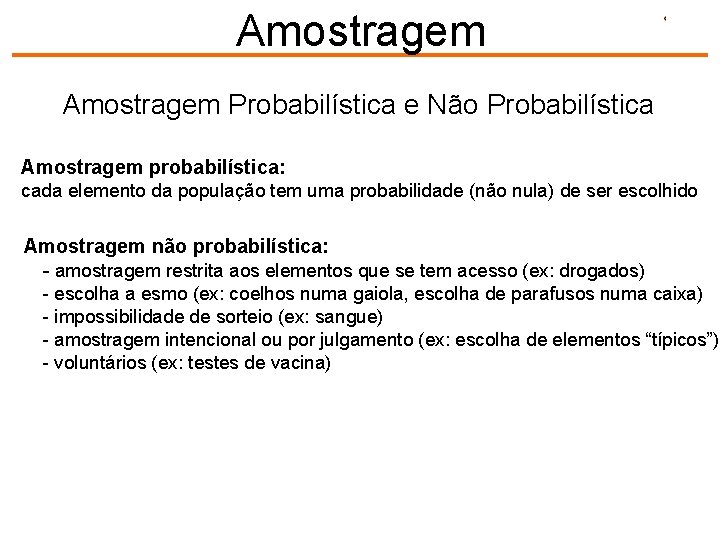 Amostragem

Amostragem Probabilística e Não Probabilística

Amostragem probabilística:
cada elemento da população tem uma probabilidade (não nula) de ser escolhido

Amostragem não probabilística:
- amostragem restrita aos elementos que se tem acesso (ex: drogados)
- escolha a esmo (ex: coelhos numa gaiola, escolha de parafusos numa caixa)
- impossibilidade de sorteio (ex: sangue)
- amostragem intencional ou por julgamento (ex: escolha de elementos “típicos”)
- voluntários (ex: testes de vacina)